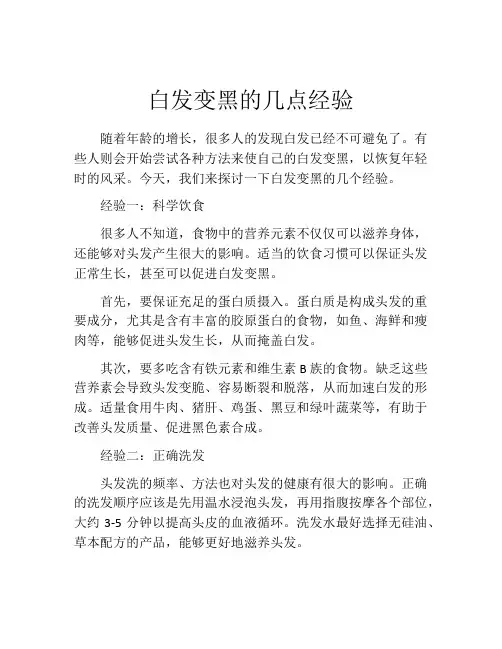 白发变黑的几点经验

随着年龄的增长，很多人的发现白发已经不可避免了。有些人则会开始尝试各种方法来使自己的白发变黑，以恢复年轻时的风采。今天，我们来探讨一下白发变黑的几个经验。

经验一：科学饮食

很多人不知道，食物中的营养元素不仅仅可以滋养身体，还能够对头发产生很大的影响。适当的饮食习惯可以保证头发正常生长，甚至可以促进白发变黑。

首先，要保证充足的蛋白质摄入。蛋白质是构成头发的重要成分，尤其是含有丰富的胶原蛋白的食物，如鱼、海鲜和瘦肉等，能够促进头发生长，从而掩盖白发。

其次，要多吃含有铁元素和维生素 B 族的食物。缺乏这些营养素会导致头发变脆、容易断裂和脱落，从而加速白发的形成。适量食用牛肉、猪肝、鸡蛋、黑豆和绿叶蔬菜等，有助于改善头发质量、促进黑色素合成。

经验二：正确洗发

头发洗的频率、方法也对头发的健康有很大的影响。正确的洗发顺序应该是先用温水浸泡头发，再用指腹按摩各个部位，大约 3-5 分钟以提高头皮的血液循环。洗发水最好选择无硅油、草本配方的产品，能够更好地滋养头发。